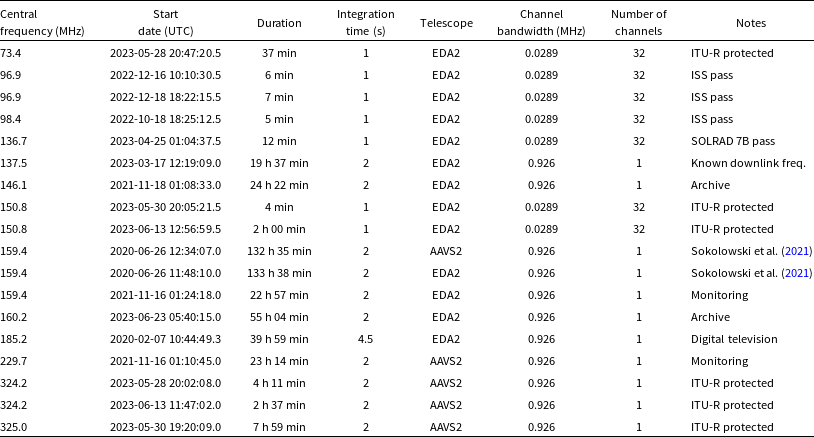 | Central frequency (MHz) | Start date (UTC) | Duration | Integration time (s) | Telescope | Channel bandwidth (MHz) | Number of channels | Notes |
|---|---|---|---|---|---|---|---|
| 73.4 | 2023-05-28 20:47:20.5 | 37 min | 1 | EDA2 | 0.0289 | 32 | ITU-R protected |
| 96.9 | 2022-12-16 10:10:30.5 | 6 min | 1 | EDA2 | 0.0289 | 32 | ISS pass |
| 96.9 | 2022-12-18 18:22:15.5 | 7 min | 1 | EDA2 | 0.0289 | 32 | ISS pass |
| 98.4 | 2022-10-18 18:25:12.5 | 5 min | 1 | EDA2 | 0.0289 | 32 | ISS pass |
| 136.7 | 2023-04-25 01:04:37.5 | 12 min | 1 | EDA2 | 0.0289 | 32 | SOLRAD 7B pass |
| 137.5 | 2023-03-17 12:19:09.0 | 19 h 37 min | 2 | EDA2 | 0.926 | 1 | Known downlink freq. |
| 146.1 | 2021-11-18 01:08:33.0 | 24 h 22 min | 2 | EDA2 | 0.926 | 1 | Archive |
| 150.8 | 2023-05-30 20:05:21.5 | 4 min | 1 | EDA2 | 0.0289 | 32 | ITU-R protected |
| 150.8 | 2023-06-13 12:56:59.5 | 2 h 00 min | 1 | EDA2 | 0.0289 | 32 | ITU-R protected |
| 159.4 | 2020-06-26 12:34:07.0 | 132 h 35 min | 2 | AAVS2 | 0.926 | 1 | Sokolowski et al. (2021) |
| 159.4 | 2020-06-26 11:48:10.0 | 133 h 38 min | 2 | EDA2 | 0.926 | 1 | Sokolowski et al. (2021) |
| 159.4 | 2021-11-16 01:24:18.0 | 22 h 57 min | 2 | EDA2 | 0.926 | 1 | Monitoring |
| 160.2 | 2023-06-23 05:40:15.0 | 55 h 04 min | 2 | EDA2 | 0.926 | 1 | Archive |
| 185.2 | 2020-02-07 10:44:49.3 | 39 h 59 min | 4.5 | EDA2 | 0.926 | 1 | Digital television |
| 229.7 | 2021-11-16 01:10:45.0 | 23 h 14 min | 2 | AAVS2 | 0.926 | 1 | Monitoring |
| 324.2 | 2023-05-28 20:02:08.0 | 4 h 11 min | 2 | AAVS2 | 0.926 | 1 | ITU-R protected |
| 324.2 | 2023-06-13 11:47:02.0 | 2 h 37 min | 2 | AAVS2 | 0.926 | 1 | ITU-R protected |
| 325.0 | 2023-05-30 19:20:09.0 | 7 h 59 min | 2 | AAVS2 | 0.926 | 1 | ITU-R protected |